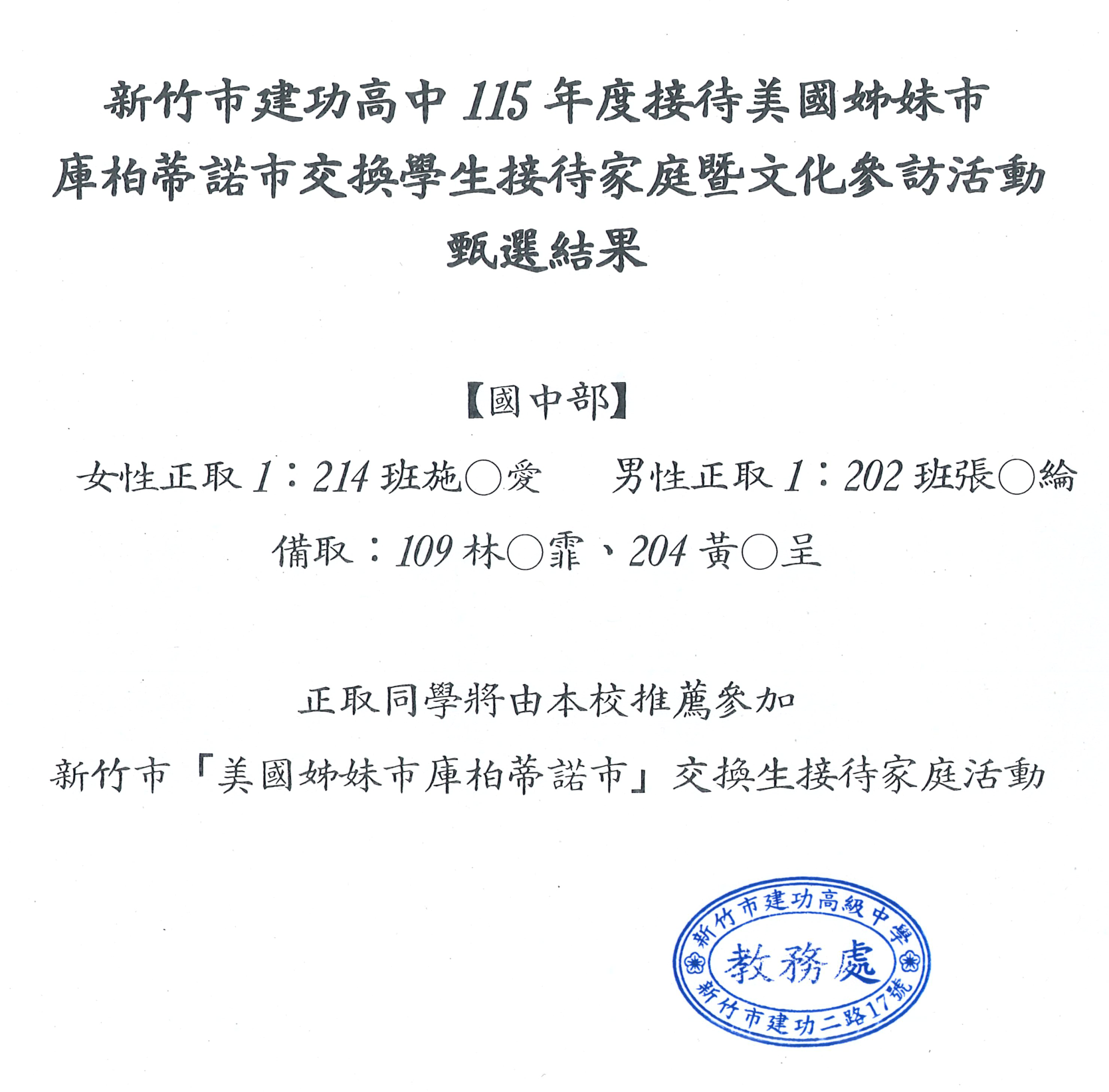 新竹市建功高中115年度接待美國姊妹市
庫柏蒂諾市交換學生接待家庭暨文化參訪活動
甄選結果

【國中部】

女性正取1：214班施○愛 男性正取1：202班張○綸

備取：109林○霏、204黃○呈

正取同學將由本校推薦參加

新竹市「美國姊妹市庫柏蒂諾市」交換生接待家庭活動

新竹市建功高級中學
教務處
新竹市建功二路17號